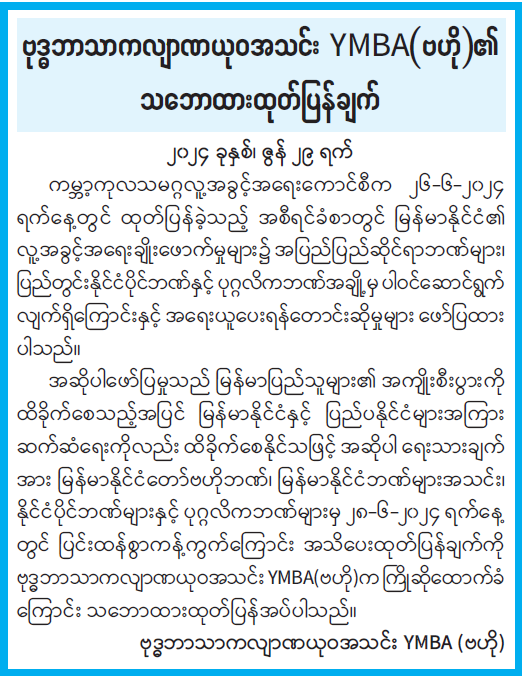 ဗုဒ္ဓဘာသာကလျာဏယုဝအသင်း YMBA(ဗဟို)၏
သဘောထားထုတ်ပြန်ချက်

၂၀၂၄ ခုနှစ်၊ ဇွန် ၂၉ ရက်

ကမ္ဘာ့ကုလသမဂ္ဂလူ့အခွင့်အရေးကောင်စီက ၂၆-၆-၂၀၂၄ ရက်နေ့တွင် ထုတ်ပြန်ခဲ့သည့် အစီရင်ခံစာတွင် မြန်မာနိုင်ငံ၏ လူ့အခွင့်အရေးချိုးဖောက်မှုများ၌ အပြည်ပြည်ဆိုင်ရာဘဏ်များ၊ ပြည်တွင်းနိုင်ငံပိုင်ဘဏ်နှင့် ပုဂ္ဂလိကဘဏ်အချို့မှ ပါဝင်ဆောင်ရွက်လျက်ရှိကြောင်းနှင့် အရေးယူပေးရန်တောင်းဆိုမှုများ ဖော်ပြထားပါသည်။

အဆိုပါဖော်ပြမှုသည် မြန်မာပြည်သူများ၏ အကျိုးစီးပွားကို ထိခိုက်စေသည့်အပြင် မြန်မာနိုင်ငံနှင့် ပြည်ပနိုင်ငံများအကြား ဆက်ဆံရေးကိုလည်း ထိခိုက်စေနိုင်သဖြင့် အဆိုပါ ရေးသားချက်အား မြန်မာနိုင်ငံတော်ဗဟိုဘဏ်၊ မြန်မာနိုင်ငံဘဏ်များအသင်း၊ နိုင်ငံပိုင်ဘဏ်များနှင့် ပုဂ္ဂလိကဘဏ်များမှ ၂၈-၆-၂၀၂၄ ရက်နေ့တွင် ပြင်းထန်စွာကန့်ကွက်ကြောင်း အသိပေးထုတ်ပြန်ချက်ကို ဗုဒ္ဓဘာသာကလျာဏယုဝအသင်း YMBA(ဗဟို)က ကြိုဆိုထောက်ခံကြောင်း သဘောထားထုတ်ပြန်အပ်ပါသည်။

ဗုဒ္ဓဘာသာကလျာဏယုဝအသင်း YMBA (ဗဟို)